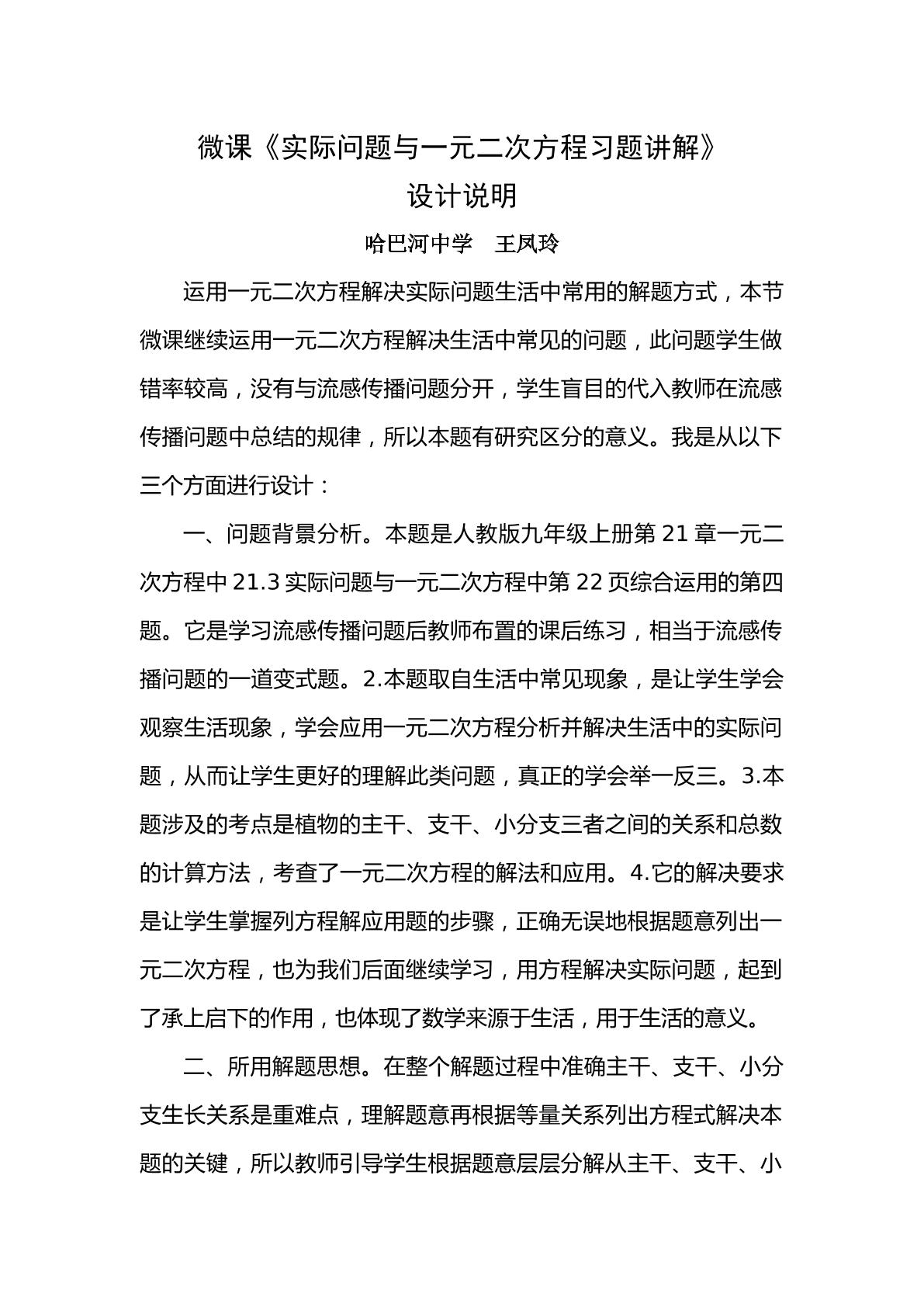 微课《实际问题与一元二次方程习题讲解》
设计说明

哈巴河中学 王凤玲

运用一元二次方程解决实际问题生活中常用的解题方式，本节微课继续运用一元二次方程解决生活中常见的问题，此问题学生做错率较高，没有与流感传播问题分开，学生盲目的代入教师在流感传播问题中总结的规律，所以本题有研究区分的意义。我是从以下三个方面进行设计：

一、问题背景分析。本题是人教版九年级上册第21章一元二次方程中21.3实际问题与一元二次方程中第22页综合运用的第四题。它是学习流感传播问题后教师布置的课后练习，相当于流感传播问题的一道变式题。2.本题取自生活中常见现象，是让学生学会观察生活现象，学会应用一元二次方程分析并解决生活中的实际问题，从而让学生更好的理解此类问题，真正的学会举一反三。3.本题涉及的考点是植物的主干、支干、小分支三者之间的关系和总数的计算方法，考查了一元二次方程的解法和应用。4.它的解决要求是让学生掌握列方程解应用题的步骤，正确无误地根据题意列出一元二次方程，也为我们后面继续学习，用方程解决实际问题，起到了承上启下的作用，也体现了数学来源于生活，用于生活的意义。

二、所用解题思想。在整个解题过程中准确主干、支干、小分支生长关系是重难点，理解题意再根据等量关系列出方程式解决本题的关键，所以教师引导学生根据题意层层分解从主干、支干、小